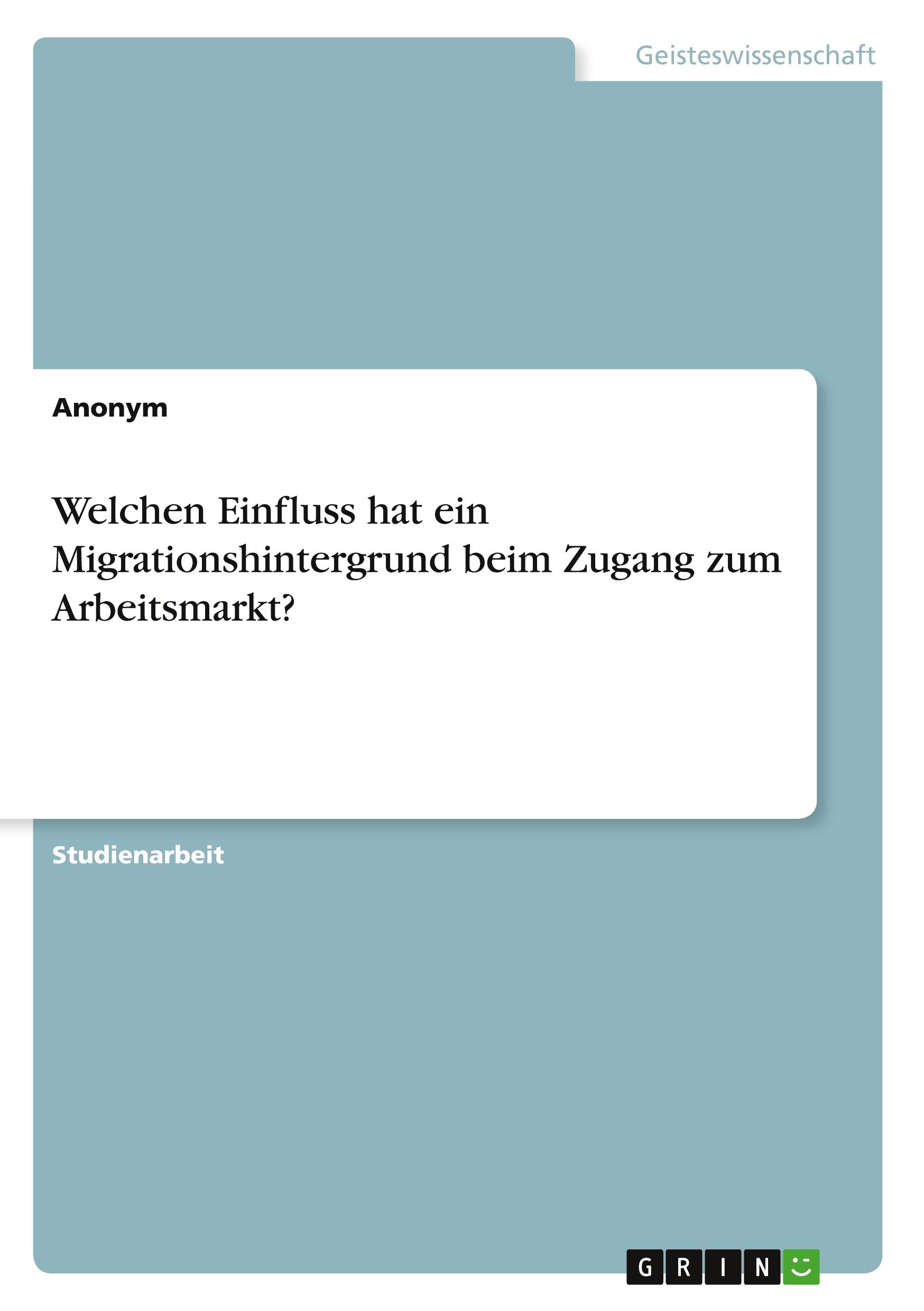 Geisteswissenschaft

Anonym

Welchen Einfluss hat ein Migrationshintergrund beim Zugang zum Arbeitsmarkt?

Studienarbeit

GRIN